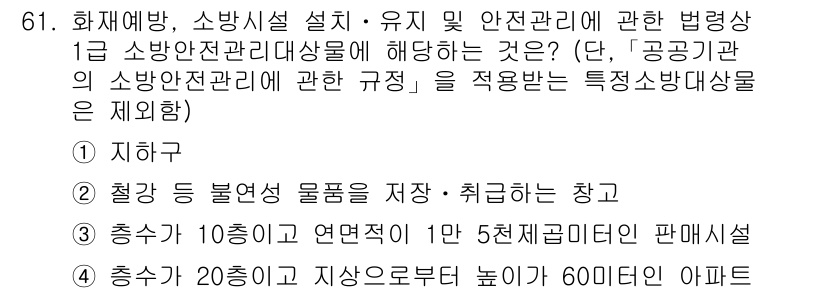 61. 화재예방, 소방시설 설치·유지 및 안전관리에 관한 법령상 1급 소방안전관리대상물에 해당하는 것은? (단, 「공공기관의 소방안전관리에 관한 규정」을 적용받는 특정소방대상물은 제외함)

① 지하구

② 철강 등 불연성 물품을 저장·취급하는 창고

③ 층수가 10층이고 연면적이 1만 5천제곱미터인 판매시설

④ 층수가 20층이고 지상으로부터 높이가 60미터인 아파트